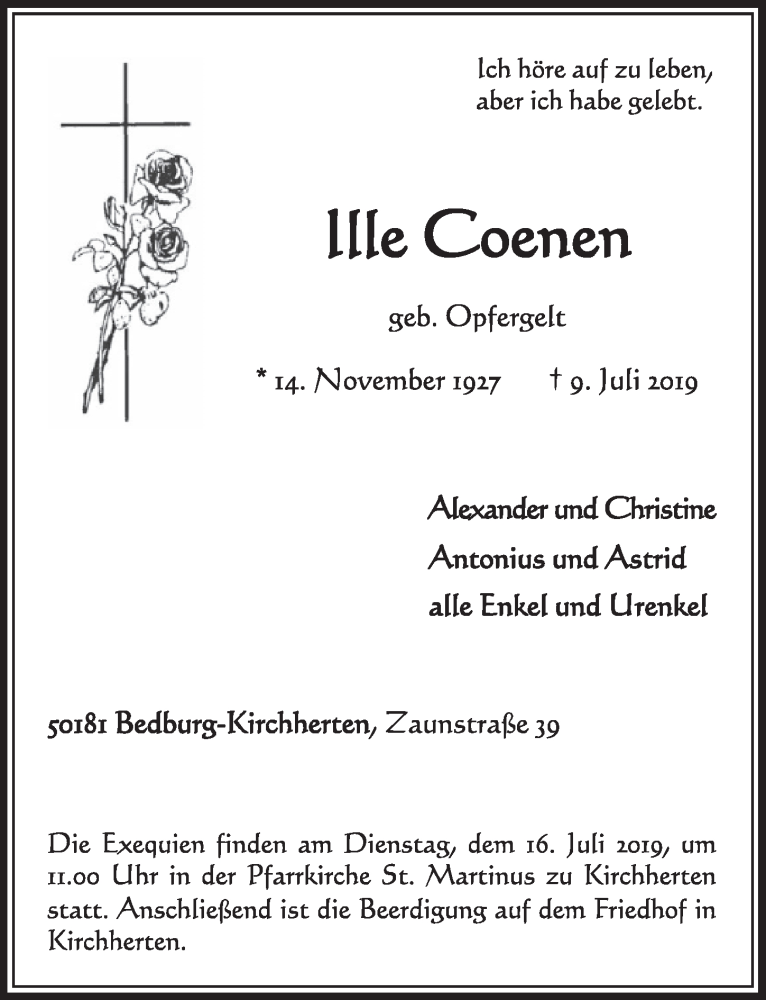 Ich höre auf zu leben,
aber ich habe gelebt.

Ille Coenen

geb. Opfergelt

* 14. November 1927 † 9. Juli 2019

Alexander und Christine
Antonius und Astrid
alle Enkel und Urenkel

50181 Bedburg-Kirchherten, Zaunstraße 39

Die Exequien finden am Dienstag, dem 16. Juli 2019, um 11.00 Uhr in der Pfarrkirche St. Martinus zu Kirchherten statt. Anschließend ist die Beerdigung auf dem Friedhof in Kirchherten.